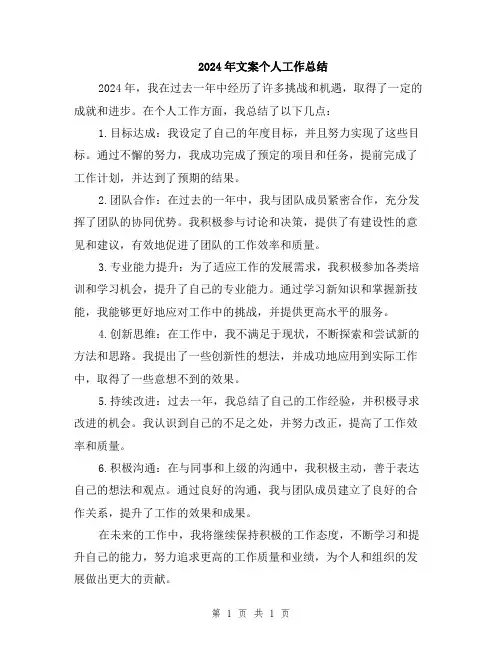 2024年文案个人工作总结

2024年，我在过去一年中经历了许多挑战和机遇，取得了一定的成就和进步。在个人工作方面，我总结了以下几点：

1.目标达成：我设定了自己的年度目标，并且努力实现了这些目标。通过不懈的努力，我成功完成了预定的项目和任务，提前完成了工作计划，并达到了预期的结果。

2.团队合作：在过去的一年中，我与团队成员紧密合作，充分发挥了团队的协同优势。我积极参与讨论和决策，提供了有建设性的意见和建议，有效地促进了团队的工作效率和质量。

3.专业能力提升：为了适应工作的发展需求，我积极参加各类培训和学习机会，提升了自己的专业能力。通过学习新知识和掌握新技能，我能够更好地应对工作中的挑战，并提供更高水平的服务。

4.创新思维：在工作中，我不满足于现状，不断探索和尝试新的方法和思路。我提出了一些创新性的想法，并成功地应用到实际工作中，取得了一些意想不到的效果。

5.持续改进：过去一年，我总结了自己的工作经验，并积极寻求改进的机会。我认识到自己的不足之处，并努力改正，提高了工作效率和质量。

6.积极沟通：在与同事和上级的沟通中，我积极主动，善于表达自己的想法和观点。通过良好的沟通，我与团队成员建立了良好的合作关系，提升了工作的效果和成果。

在未来的工作中，我将继续保持积极的工作态度，不断学习和提升自己的能力，努力追求更高的工作质量和业绩，为个人和组织的发展做出更大的贡献。

第 1 页 共 1 页